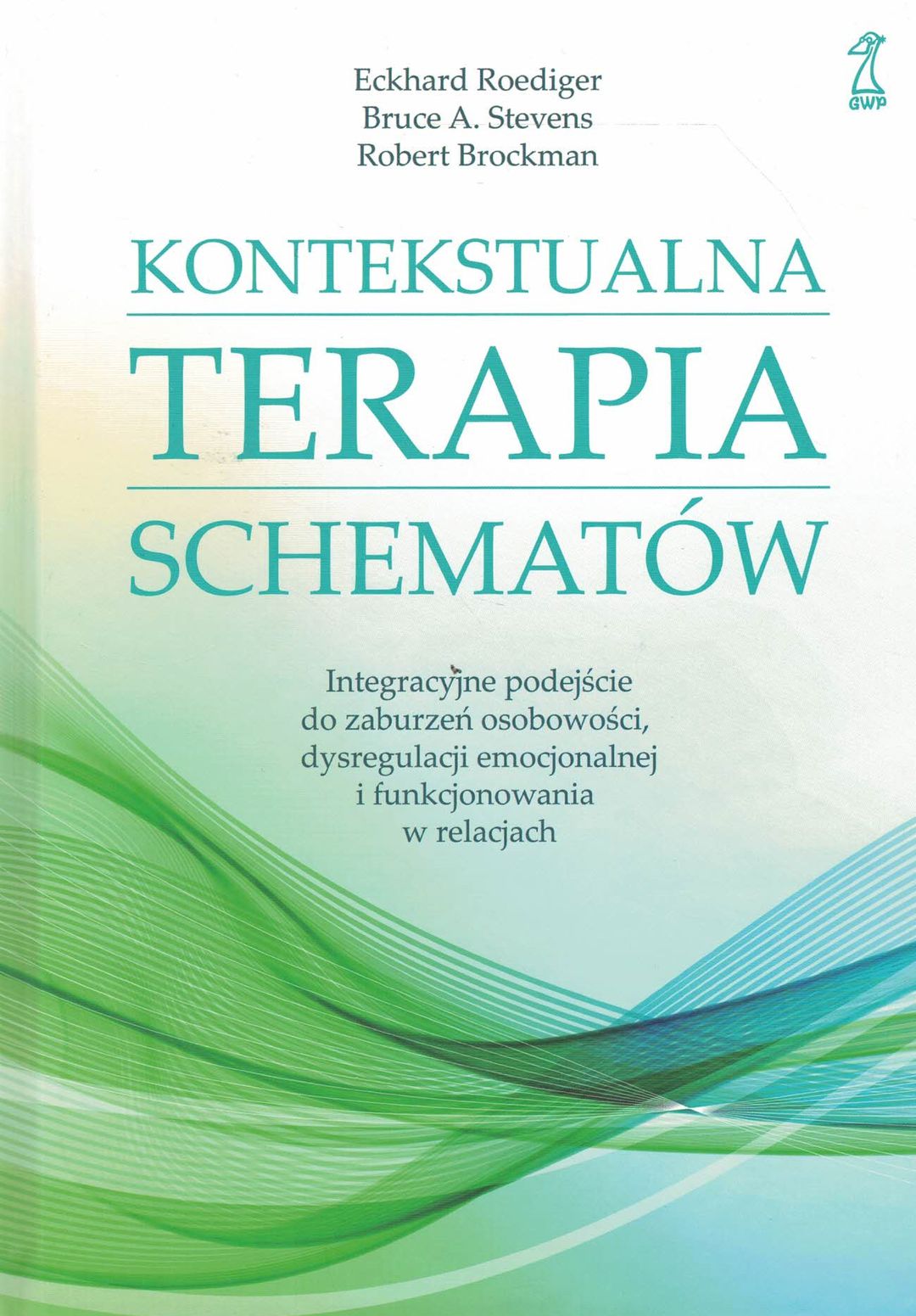 Eckhard Roediger
Bruce A. Stevens
Robert Brockman

GWP

KONTEKSTUALNA
TERAPIA
SCHEMATÓW

Integracyjne podejście
do zaburzeń osobowości,
dysregulacji emocjonalnej
i funkcjonowania
w relacjach